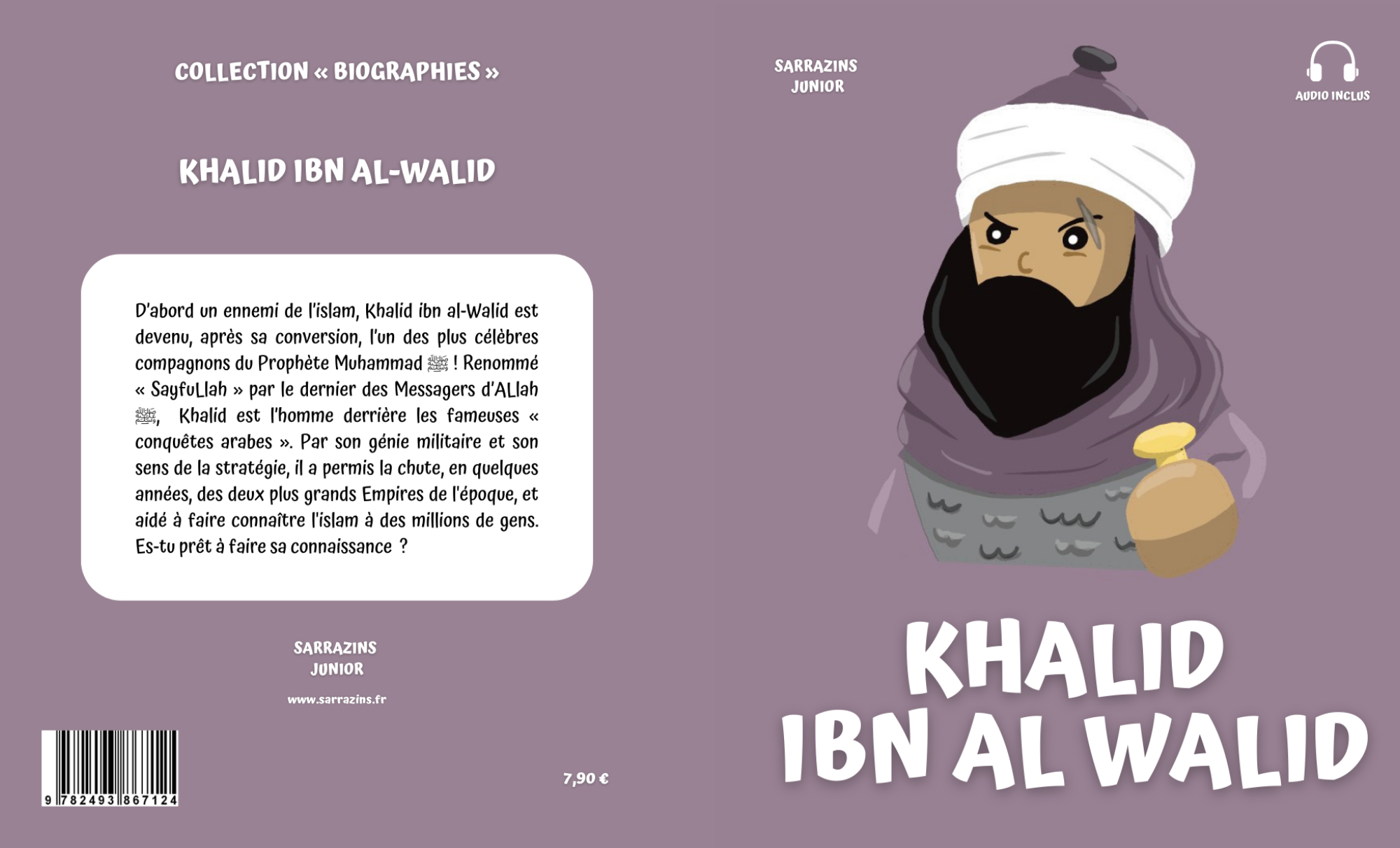 COLLECTION « BIOGRAPHIES »

KHALID IBN AL-WALID

D'abord un ennemi de l'islam, Khalid ibn al-Walid est devenu, après sa conversion, l'un des plus célèbres compagnons du Prophète Muhammad ﷺ ! Renommé « SayfuLlah » par le dernier des Messagers d'ALlah ﷺ, Khalid est l'homme derrière les fameuses « conquêtes arabes ». Par son génie militaire et son sens de la stratégie, il a permis la chute, en quelques années, des deux plus grands Empires de l'époque, et aidé à faire connaître l'islam à des millions de gens. Es-tu prêt à faire sa connaissance ?

SARRAZINS
JUNIOR

www.sarrazins.fr

9 782493 867124

7,90 €

SARRAZINS
JUNIOR

AUDIO INCLUS

KHALID
IBN AL WALID